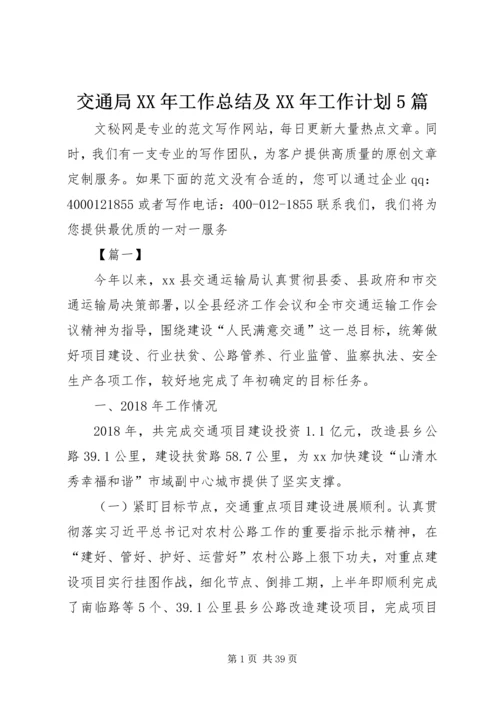 交通局XX年工作总结及XX年工作计划5篇

文秘网是专业的范文写作网站，每日更新大量热点文章。同时，我们有一支专业的写作团队，为客户提供高质量的原创文章定制服务。如果下面的范文没有合适的，您可以通过企业qq：4000121855或者写作电话：400-012-1855联系我们，我们将为您提供最优质的一对一服务

【篇一】

今年以来，xx县交通运输局认真贯彻县委、县政府和市交通运输局决策部署，以全县经济工作会议和全市交通运输工作会议精神为指导，围绕建设“人民满意交通”这一总目标，统筹做好项目建设、行业扶贫、公路管养、行业监管、监察执法、安全生产各项工作，较好地完成了年初确定的目标任务。

一、2018年工作情况

2018年，共完成交通项目建设投资1.1亿元，改造县乡公路39.1公里，建设扶贫路58.7公里，为xx加快建设“山清水秀幸福和谐”市域副中心城市提供了坚实支撑。

（一）紧盯目标节点，交通重点项目建设进展顺利。认真贯彻落实习近平总书记对农村公路工作的重要指示批示精神，在“建好、管好、护好、运营好”农村公路上狠下功夫，对重点建设项目实行挂图作战，细化节点、倒排工期，上半年即顺利完成了南临路等5个、39.1公里县乡公路改造建设项目，完成项目

第1页 共39页